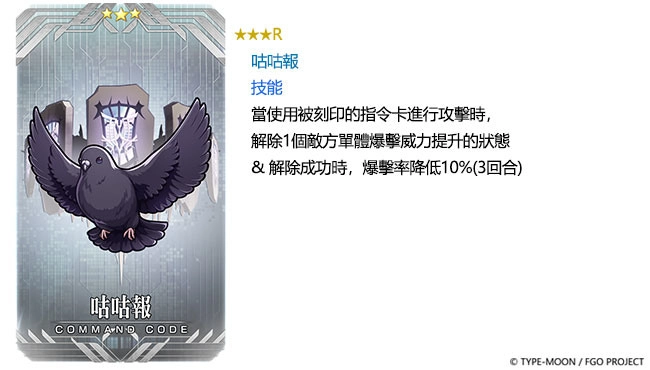 ★★★

咕咕報

COMMAND CODE

★★★R

咕咕報

技能

當使用被刻印的指令卡進行攻擊時,
解除1個敵方單體爆擊威力提升的狀態
& 解除成功時，爆擊率降低10%(3回合)

© TYPE-MOON / FGO PROJECT